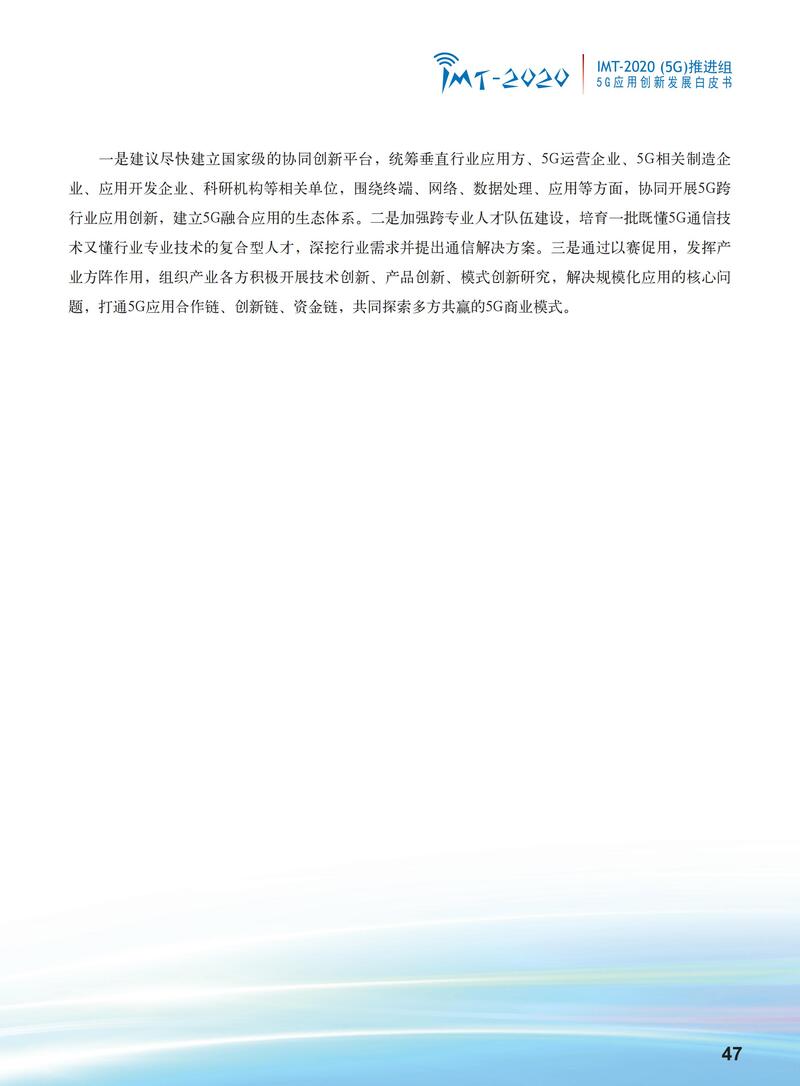 IMT-2020

IMT-2020 (5G)推进组
5G应用创新发展白皮书

一是建议尽快建立国家级的协同创新平台，统筹垂直行业应用方、5G运营企业、5G相关制造企业、应用开发企业、科研机构等相关单位，围绕终端、网络、数据处理、应用等方面，协同开展5G跨行业应用创新，建立5G融合应用的生态体系。二是加强跨专业人才队伍建设，培育一批既懂5G通信技术又懂行业专业技术的复合型人才，深挖行业需求并提出通信解决方案。三是通过以赛促用，发挥产业方阵作用，组织产业各方积极开展技术创新、产品创新、模式创新研究，解决规模化应用的核心问题，打通5G应用合作链、创新链、资金链，共同探索多方共赢的5G商业模式。

47